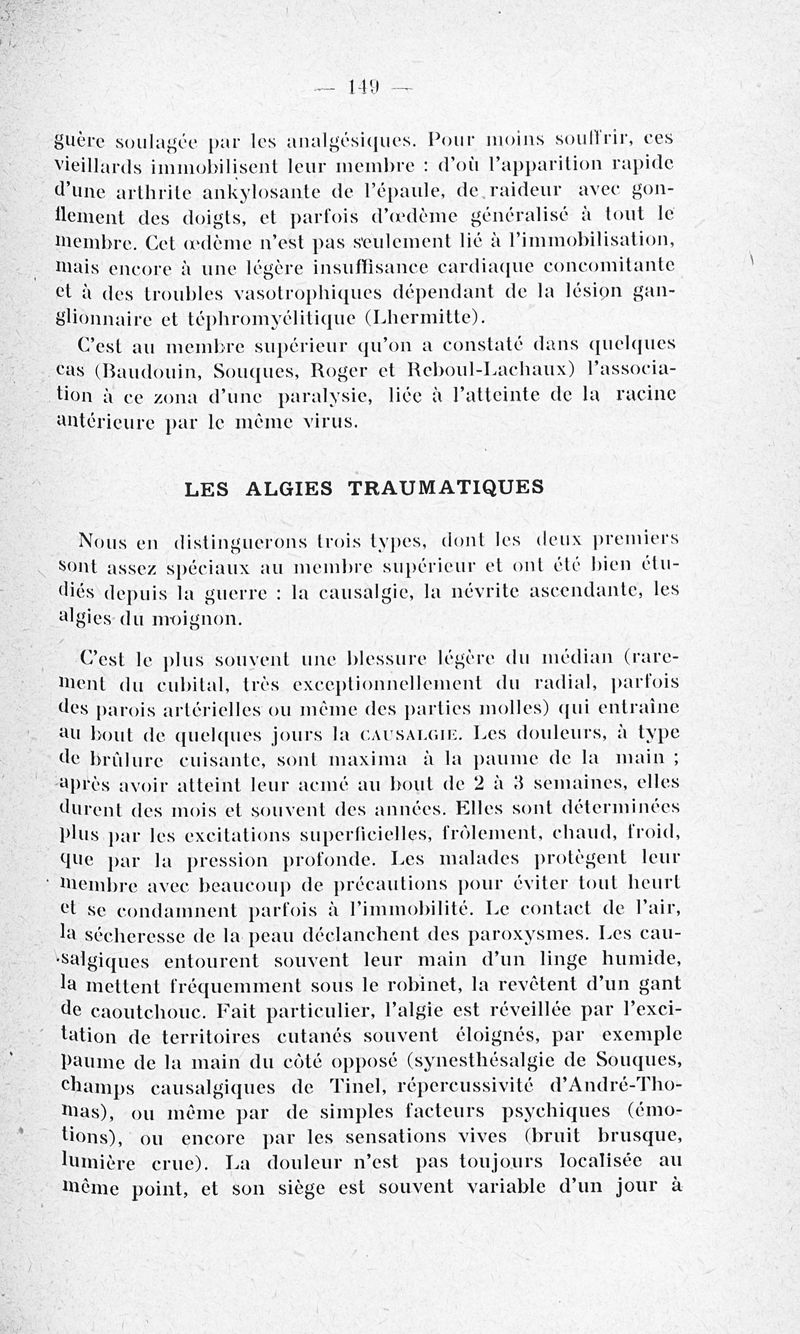 — 149 —

guère soulagée par les analgésiques. Pour moins souffrir, ces vieillards immobilisent leur membre : d'où l'apparition rapide d'une arthrite ankylosante de l'épaule, de raideur avec gonflement des doigts, et parfois d'œdème généralisé à tout le membre. Cet œdème n'est pas seulement lié à l'immobilisation, mais encore à une légère insuffisance cardiaque concomitante et à des troubles vasotrophiques dépendant de la lésion ganglionnaire et téphromyélitique (Lhermitte).

C'est au membre supérieur qu'on a constaté dans quelques cas (Baudouin, Souques, Roger et Reboul-Lachaux) l'association à ce zona d'une paralysie, liée à l'atteinte de la racine antérieure par le même virus.

LES ALGIES TRAUMATIQUES

Nous en distinguerons trois types, dont les deux premiers sont assez spéciaux au membre supérieur et ont été bien étudiés depuis la guerre : la causalgie, la névrite ascendante, les algies du moignon.

C'est le plus souvent une blessure légère du médian (rarement du cubital, très exceptionnellement du radial, parfois des parois artérielles ou même des parties molles) qui entraîne au bout de quelques jours la CAUSALGIE. Les douleurs, à type de brûlure cuisante, sont maxima à la paume de la main ; après avoir atteint leur acmé au bout de 2 à 3 semaines, elles durent des mois et souvent des années. Elles sont déterminées plus par les excitations superficielles, frôlement, chaud, froid, que par la pression profonde. Les malades protègent leur membre avec beaucoup de précautions pour éviter tout heurt et se condamnent parfois à l'immobilité. Le contact de l'air, la sécheresse de la peau déclanchent des paroxysmes. Les causalgiques entourent souvent leur main d'un linge humide, la mettent fréquemment sous le robinet, la revêtent d'un gant de caoutchouc. Fait particulier, l'algie est réveillée par l'excitation de territoires cutanés souvent éloignés, par exemple paume de la main du côté opposé (synesthésalgie de Souques, champs causalgiques de Tinel, répercussivité d'André-Thomas), ou même par de simples facteurs psychiques (émotions), ou encore par les sensations vives (bruit brusque, lumière crue). La douleur n'est pas toujours localisée au même point, et son siège est souvent variable d'un jour à